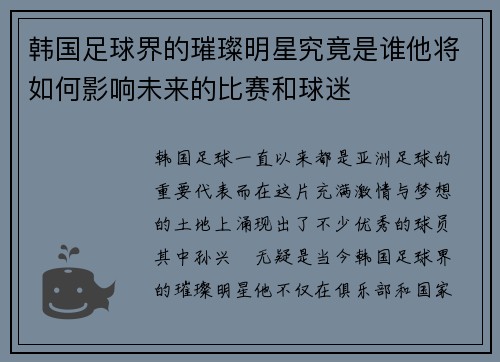 韩国足球界的璀璨明星究竟是谁他将如何影响未来的比赛和球迷

韩国足球一直以来都是亚洲足球的重要代表而在这片充满激情与梦想的土地上涌现出了不少优秀的球员其中孙兴　无疑是当今韩国足球界的璀璨明星他不仅在俱乐部和国家